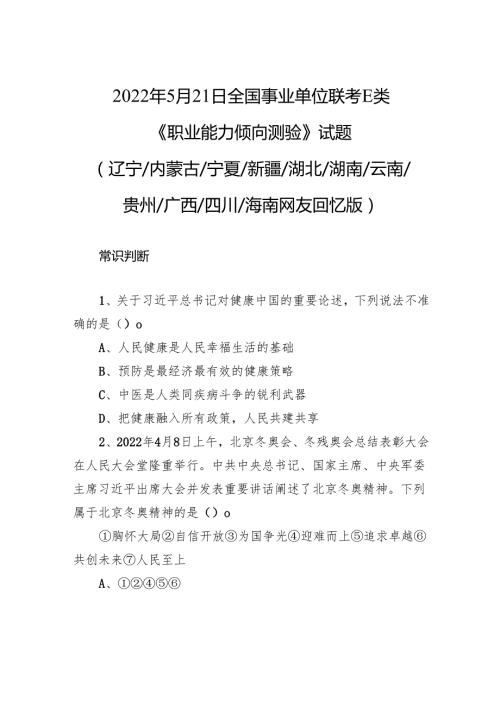 2022年5月21日全国事业单位联考E类

《职业能力倾向测验》试题

（辽宁/内蒙古/宁夏/新疆/湖北/湖南/云南/贵州/广西/四川/海南网友回忆版）

常识判断

1、关于习近平总书记对健康中国的重要论述，下列说法不准确的是（）o

A、人民健康是人民幸福生活的基础

B、预防是最经济最有效的健康策略

C、中医是人类同疾病斗争的锐利武器

D、把健康融入所有政策，人民共建共享

2、2022年4月8日上午，北京冬奥会、冬残奥会总结表彰大会在人民大会堂隆重举行。中共中央总书记、国家主席、中央军委主席习近平出席大会并发表重要讲话阐述了北京冬奥精神。下列属于北京冬奥精神的是（）o

①胸怀大局②自信开放③为国争光④迎难而上⑤追求卓越⑥共创未来⑦人民至上

A、①②④⑤⑥